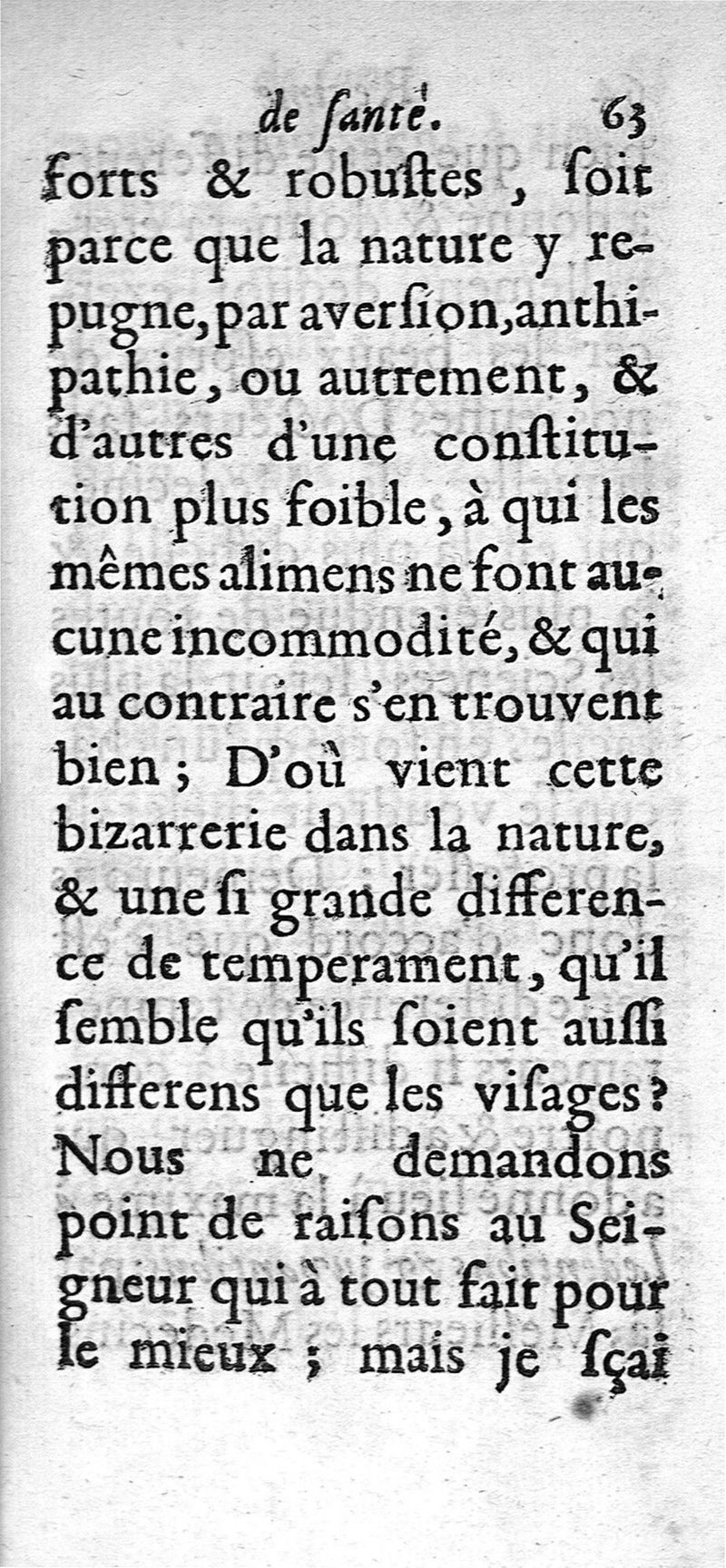 de ſanté. 63

forts & robuſtes, ſoit parce que la nature y repugne, par averſion, anthipathie, ou autrement, & d'autres d'une conſtitution plus foible, à qui les mêmes alimens ne font aucune incommodité, & qui au contraire s'en trouvent bien; D'où vient cette bizarrerie dans la nature, & une ſi grande difference de temperament, qu'il ſemble qu'ils ſoient auſſi differens que les viſages? Nous ne demandons point de raiſons au Seigneur qui à tout fait pour le mieux; mais je ſçai